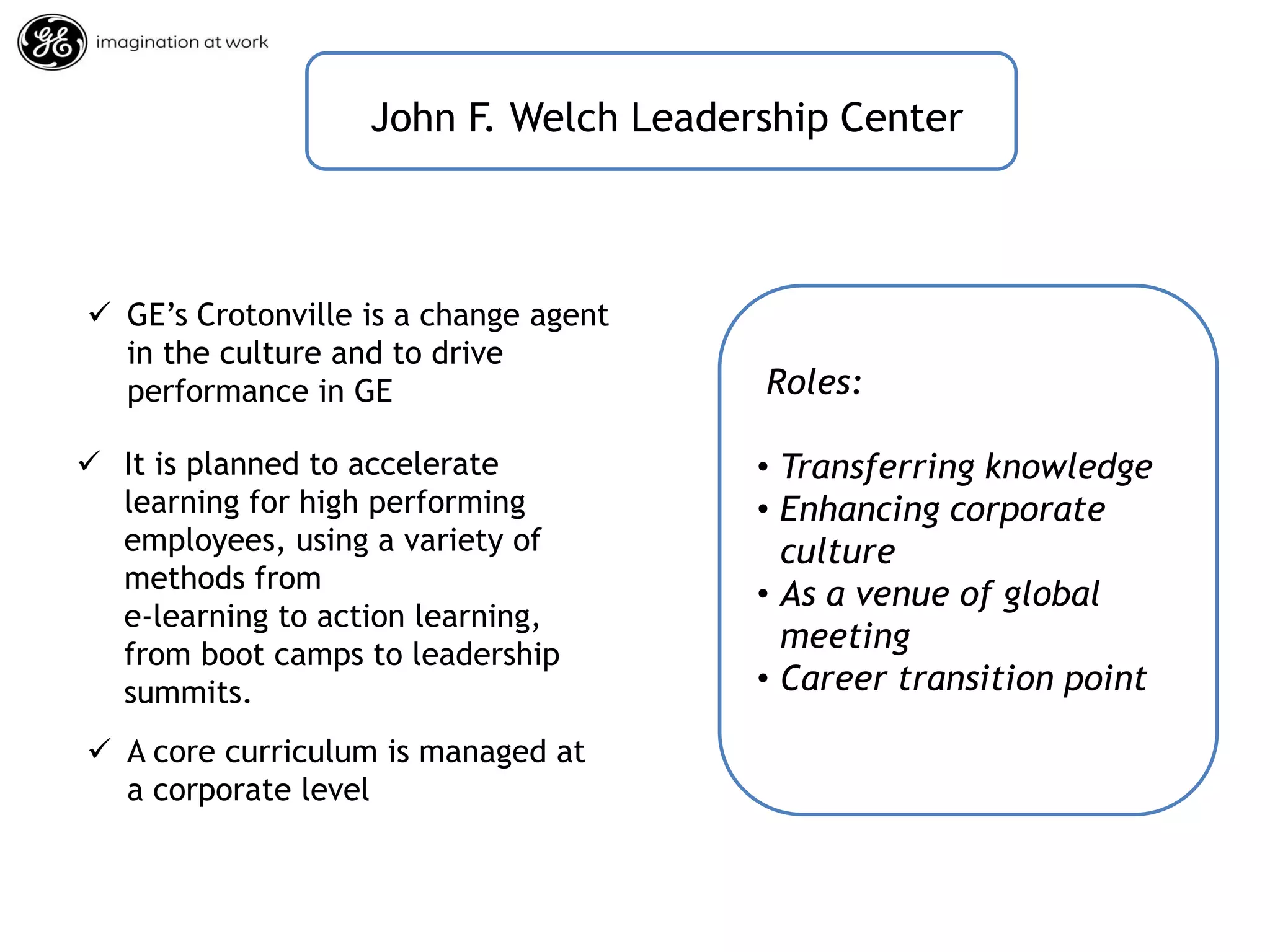 GE imagination at work

John F. Welch Leadership Center

✓ GE's Crotonville is a change agent in the culture and to drive performance in GE

✓ It is planned to accelerate learning for high performing employees, using a variety of methods from e-learning to action learning, from boot camps to leadership summits.

✓ A core curriculum is managed at a corporate level

Roles:

• Transferring knowledge
• Enhancing corporate culture
• As a venue of global meeting
• Career transition point